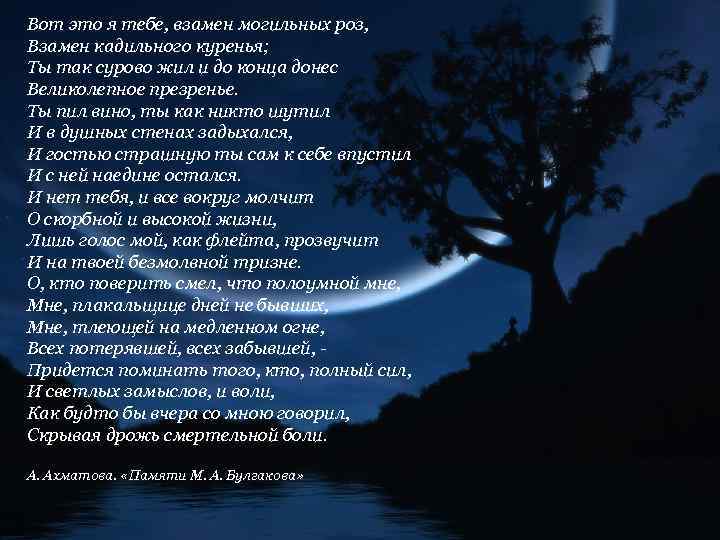 Вот это я тебе, взамен могильных роз,
Взамен кадильного куренья;
Ты так сурово жил и до конца донес
Великолепное презренье.
Ты пил вино, ты как никто шутил
И в душных стенах задыхался,
И гостью страшную ты сам к себе впустил
И с ней наедине остался.
И нет тебя, и все вокруг молчит
О скорбной и высокой жизни,
Лишь голос мой, как флейта, прозвучит
И на твоей безмолвной тризне.
О, кто поверить смел, что полоумной мне,
Мне, плакальщице дней не бывших,
Мне, тлеющей на медленном огне,
Всех потерявшей, всех забывшей, -
Придется поминать того, кто, полный сил,
И светлых замыслов, и воли,
Как будто бы вчера со мною говорил,
Скрывая дрожь смертельной боли.

А. Ахматова. «Памяти М. А. Булгакова»